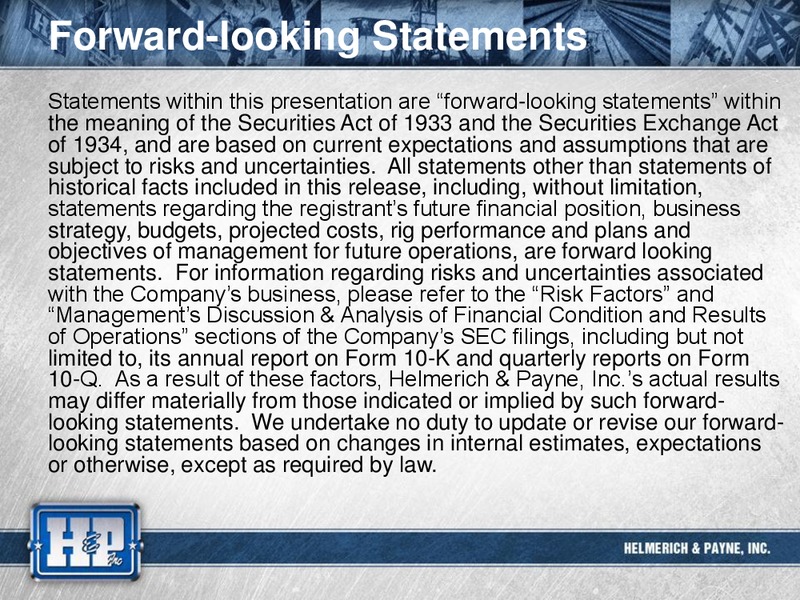 Forward-looking Statements

Statements within this presentation are “forward-looking statements” within the meaning of the Securities Act of 1933 and the Securities Exchange Act of 1934, and are based on current expectations and assumptions that are subject to risks and uncertainties. All statements other than statements of historical facts included in this release, including, without limitation, statements regarding the registrant’s future financial position, business strategy, budgets, projected costs, rig performance and plans and objectives of management for future operations, are forward looking statements. For information regarding risks and uncertainties associated with the Company’s business, please refer to the “Risk Factors” and “Management’s Discussion & Analysis of Financial Condition and Results of Operations” sections of the Company’s SEC filings, including but not limited to, its annual report on Form 10-K and quarterly reports on Form 10-Q. As a result of these factors, Helmerich & Payne, Inc.’s actual results may differ materially from those indicated or implied by such forward-looking statements. We undertake no duty to update or revise our forward-looking statements based on changes in internal estimates, expectations or otherwise, except as required by law.

H&P Inc

HELMERICH & PAYNE, INC.